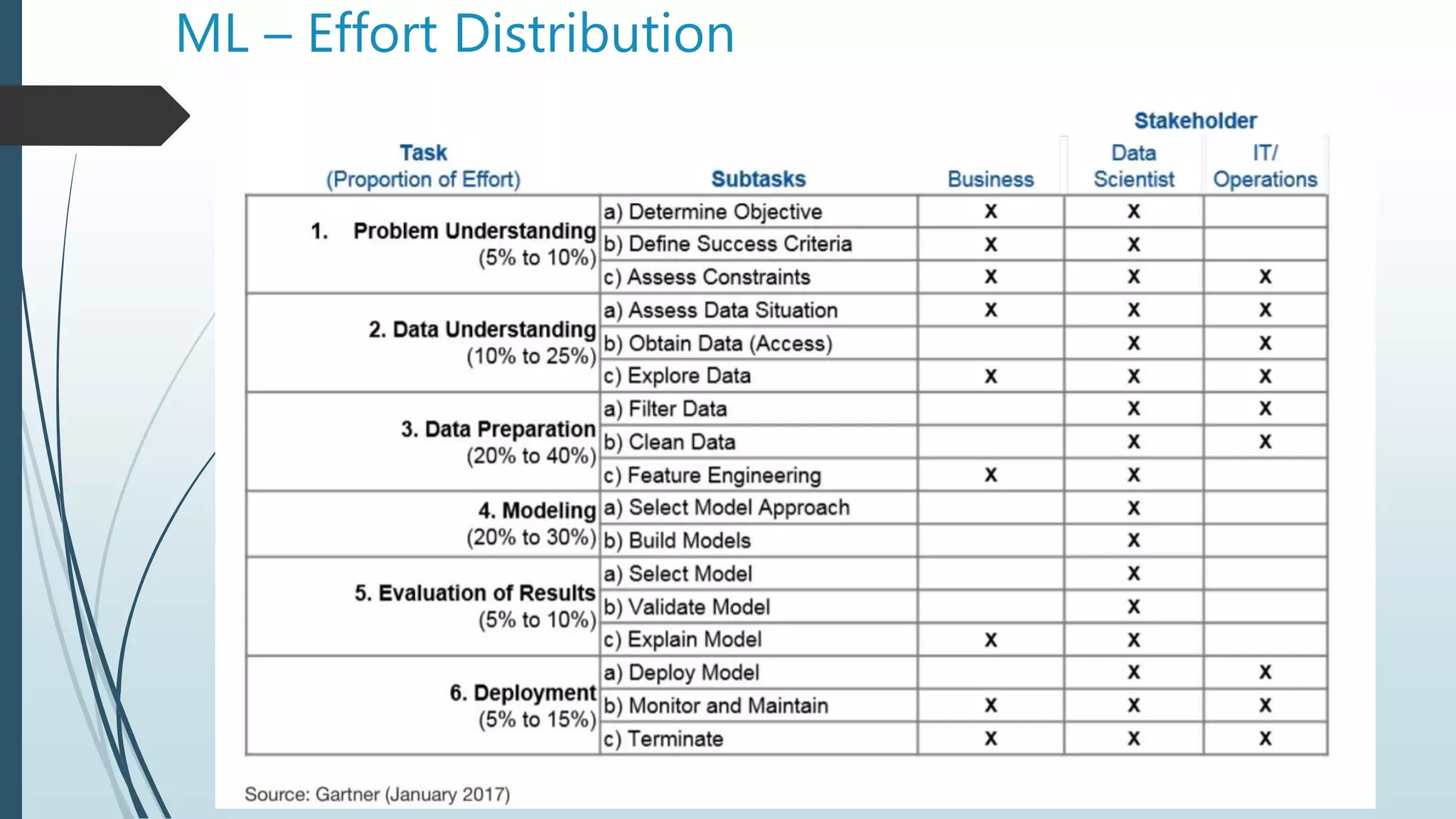 ML – Effort Distribution

Stakeholder

| Task (Proportion of Effort) | Subtasks | Business | Data Scientist | IT/ Operations |
|---|---|---|---|---|
| 1. Problem Understanding (5% to 10%) | a) Determine Objective | X | X | |
| | b) Define Success Criteria | X | X | |
| | c) Assess Constraints | X | X | X |
| 2. Data Understanding (10% to 25%) | a) Assess Data Situation | X | X | X |
| | b) Obtain Data (Access) | | X | X |
| | c) Explore Data | X | X | X |
| 3. Data Preparation (20% to 40%) | a) Filter Data | | X | X |
| | b) Clean Data | | X | X |
| | c) Feature Engineering | X | X | |
| 4. Modeling (20% to 30%) | a) Select Model Approach | | X | |
| | b) Build Models | | X | |
| 5. Evaluation of Results (5% to 10%) | a) Select Model | | X | |
| | b) Validate Model | | X | |
| | c) Explain Model | X | X | |
| 6. Deployment (5% to 15%) | a) Deploy Model | | X | X |
| | b) Monitor and Maintain | X | X | X |
| | c) Terminate | X | X | X |

Source: Gartner (January 2017)